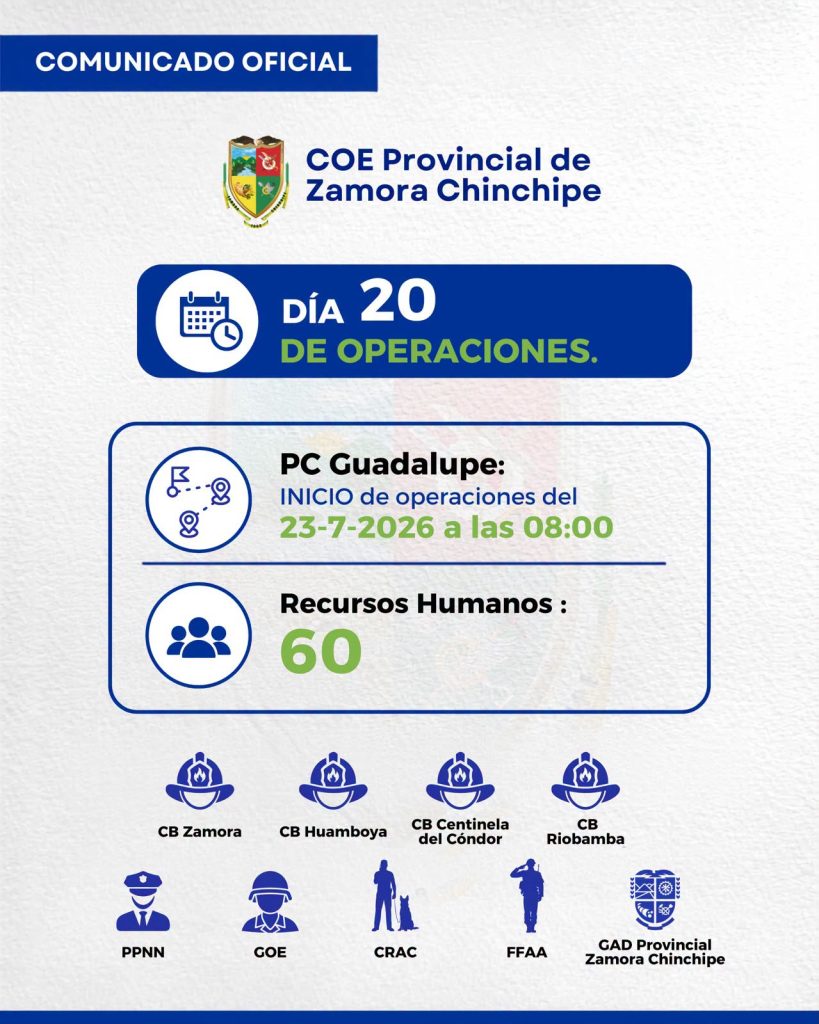 COMUNICADO OFICIAL

COE Provincial de Zamora Chinchipe

DÍA 20
DE OPERACIONES.

PC Guadalupe:
INICIO de operaciones del
23-7-2026 a las 08:00

Recursos Humanos :
60

CB Zamora
CB Huamboya
CB Centinela del Cóndor
CB Riobamba

PPNN
GOE
CRAC
FFAA
GAD Provincial Zamora Chinchipe